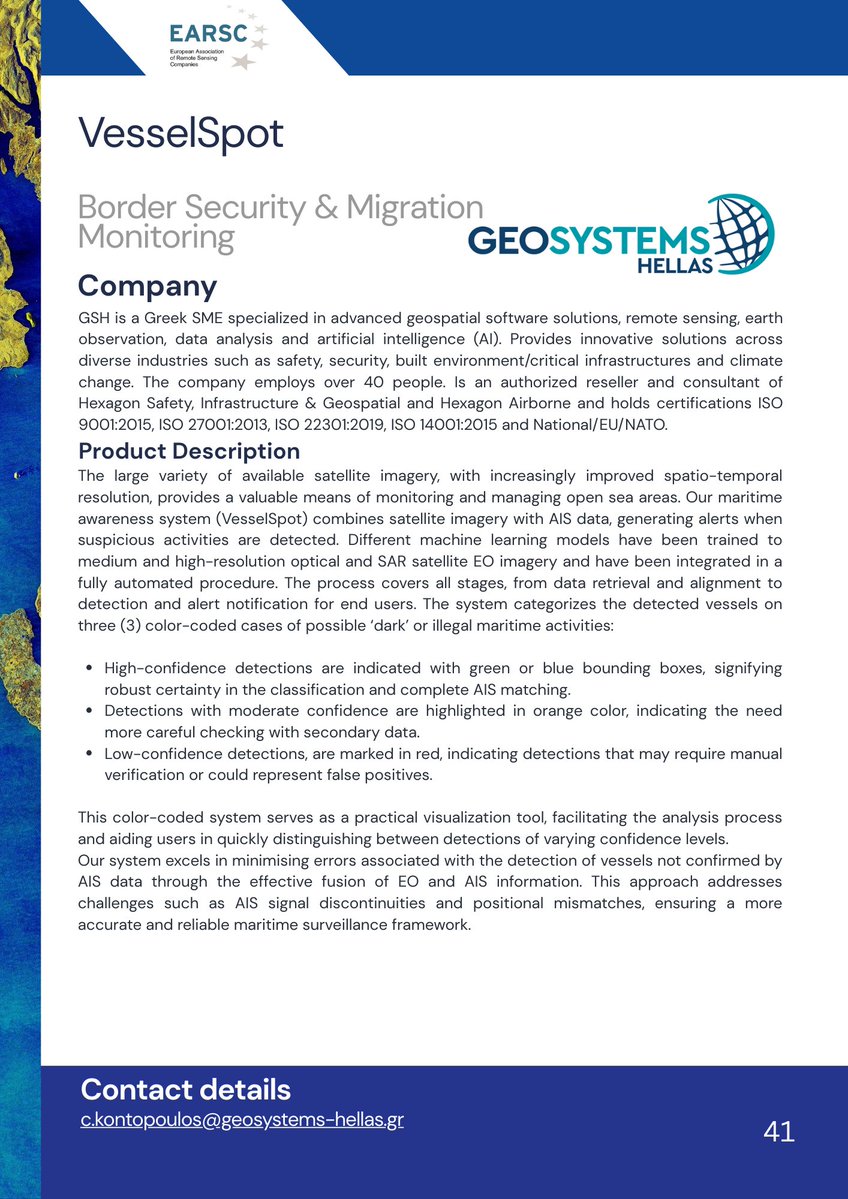 EARSC
European Association of Remote Sensing Companies

VesselSpot

Border Security & Migration Monitoring

GEOSYSTEMS HELLAS

Company
GSH is a Greek SME specialized in advanced geospatial software solutions, remote sensing, earth observation, data analysis and artificial intelligence (AI). Provides innovative solutions across diverse industries such as safety, security, built environment/critical infrastructures and climate change. The company employs over 40 people. Is an authorized reseller and consultant of Hexagon Safety, Infrastructure & Geospatial and Hexagon Airborne and holds certifications ISO 9001:2015, ISO 27001:2013, ISO 22301:2019, ISO 14001:2015 and National/EU/NATO.

Product Description
The large variety of available satellite imagery, with increasingly improved spatio-temporal resolution, provides a valuable means of monitoring and managing open sea areas. Our maritime awareness system (VesselSpot) combines satellite imagery with AIS data, generating alerts when suspicious activities are detected. Different machine learning models have been trained to medium and high-resolution optical and SAR satellite EO imagery and have been integrated in a fully automated procedure. The process covers all stages, from data retrieval and alignment to detection and alert notification for end users. The system categorizes the detected vessels on three (3) color-coded cases of possible 'dark' or illegal maritime activities:

• High-confidence detections are indicated with green or blue bounding boxes, signifying robust certainty in the classification and complete AIS matching.
• Detections with moderate confidence are highlighted in orange color, indicating the need more careful checking with secondary data.
• Low-confidence detections, are marked in red, indicating detections that may require manual verification or could represent false positives.

This color-coded system serves as a practical visualization tool, facilitating the analysis process and aiding users in quickly distinguishing between detections of varying confidence levels.
Our system excels in minimising errors associated with the detection of vessels not confirmed by AIS data through the effective fusion of EO and AIS information. This approach addresses challenges such as AIS signal discontinuities and positional mismatches, ensuring a more accurate and reliable maritime surveillance framework.

Contact details
c.kontopoulos@geosystems-hellas.gr

41